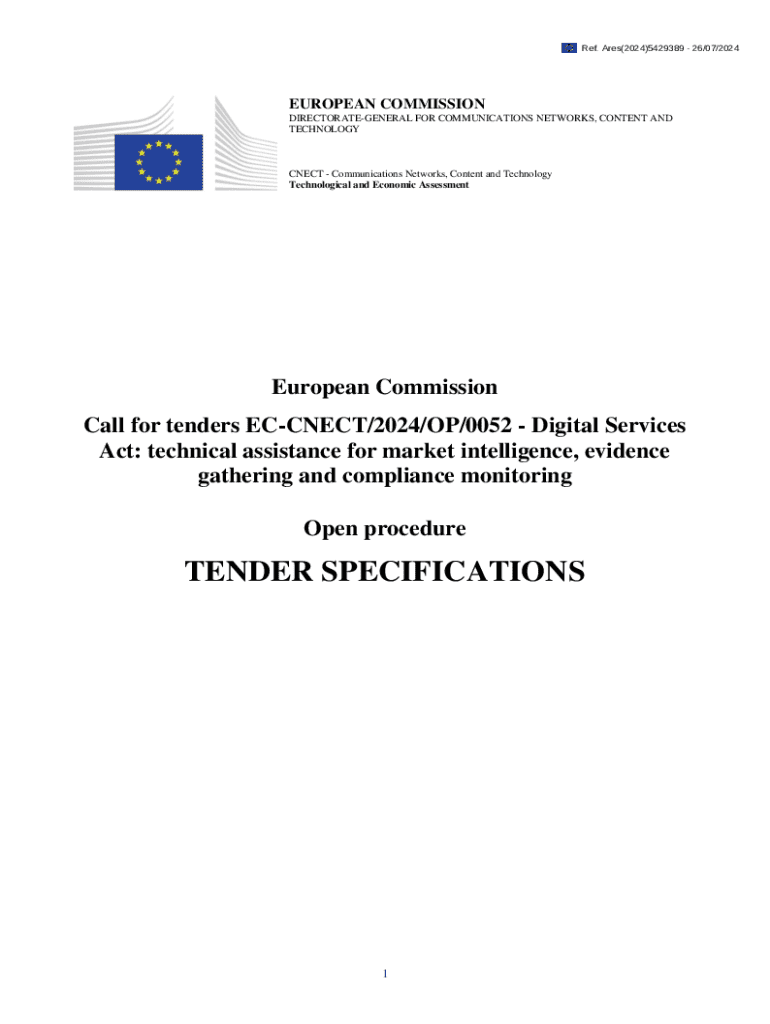 Ref. Ares(2024)5429389 - 26/07/2024

EUROPEAN COMMISSION
DIRECTORATE-GENERAL FOR COMMUNICATIONS NETWORKS, CONTENT AND TECHNOLOGY

CNECT - Communications Networks, Content and Technology
Technological and Economic Assessment

European Commission

Call for tenders EC-CNECT/2024/OP/0052 - Digital Services Act: technical assistance for market intelligence, evidence gathering and compliance monitoring

Open procedure

TENDER SPECIFICATIONS

1